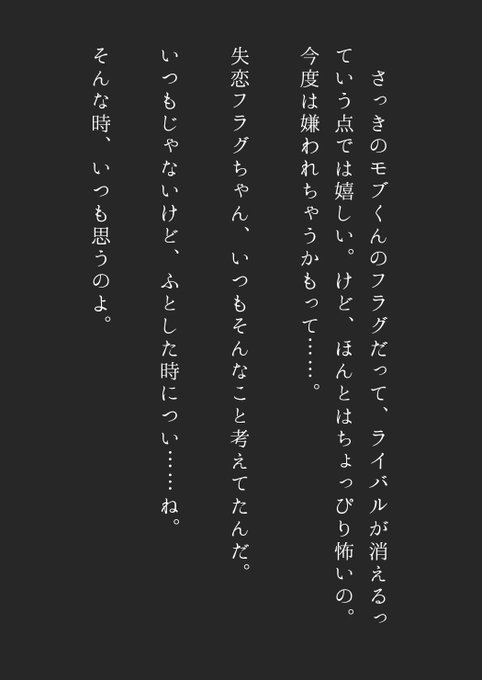 さっきのモブくんのフラグだって、ライバルが消えるっていう点では嬉しい。けど、ほんとはちょっぴり怖いの。今度は嫌われちゃうかもって……。

失恋フラグちゃん、いつもそんなこと考えてたんだ。

いつもじゃないけど、ふとした時につい……ね。

そんな時、いつも思うのよ。